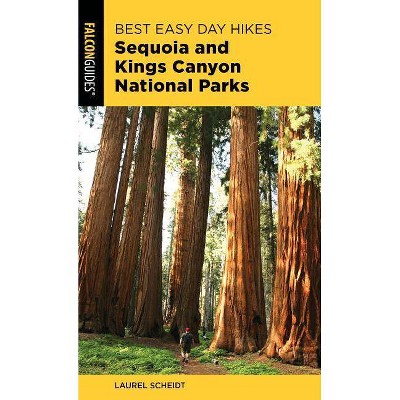 FALCONGUIDES®

BEST EASY DAY HIKES
Sequoia and Kings Canyon National Parks

LAUREL SCHEIDT